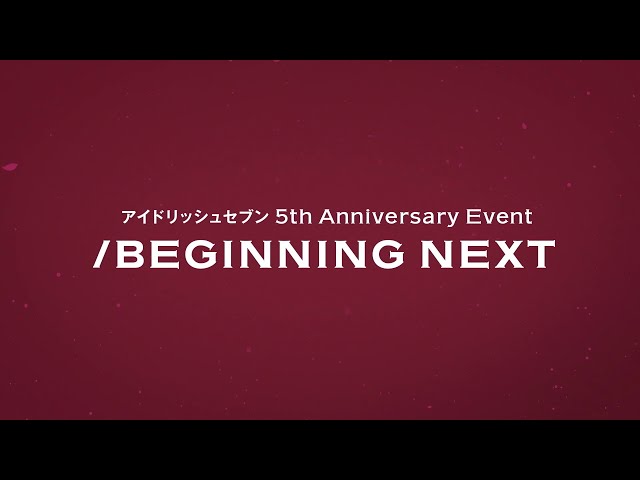 アイドリッシュセブン 5th Anniversary Event
/BEGINNING NEXT